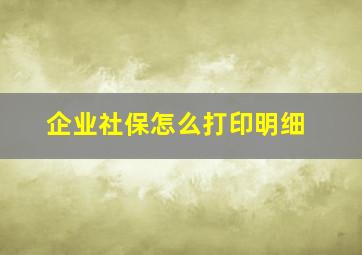 企业社保怎么打印明细